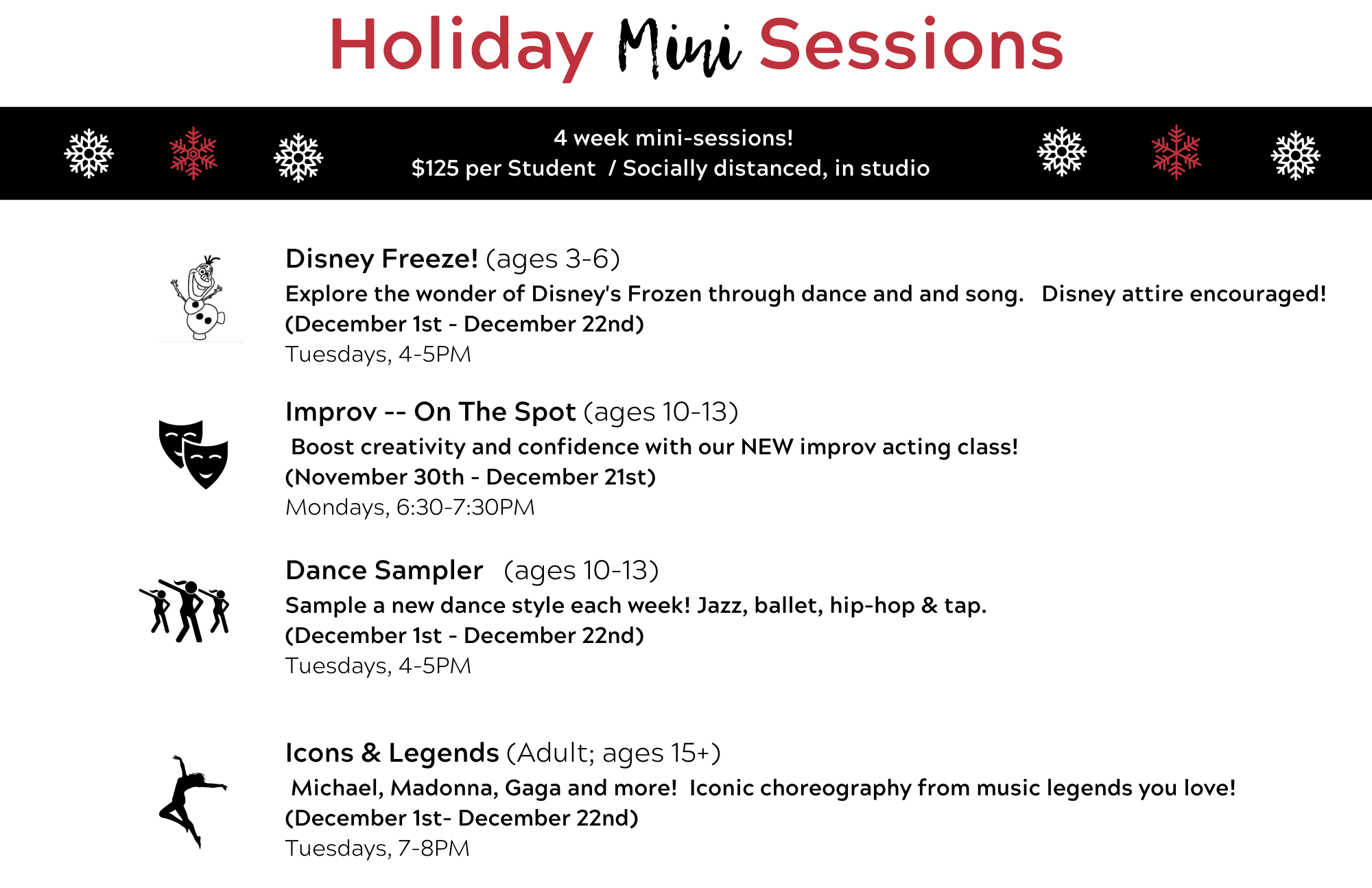 Holiday Mini Sessions

4 week mini-sessions!
$125 per Student / Socially distanced, in studio

Disney Freeze! (ages 3-6)
Explore the wonder of Disney's Frozen through dance and and song. Disney attire encouraged!
(December 1st - December 22nd)
Tuesdays, 4-5PM

Improv -- On The Spot (ages 10-13)
Boost creativity and confidence with our NEW improv acting class!
(November 30th - December 21st)
Mondays, 6:30-7:30PM

Dance Sampler (ages 10-13)
Sample a new dance style each week! Jazz, ballet, hip-hop & tap.
(December 1st - December 22nd)
Tuesdays, 4-5PM

Icons & Legends (Adult; ages 15+)
Michael, Madonna, Gaga and more! Iconic choreography from music legends you love!
(December 1st- December 22nd)
Tuesdays, 7-8PM